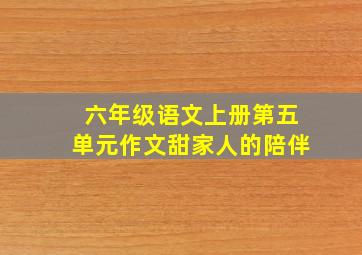 六年级语文上册第五单元作文甜家人的陪伴